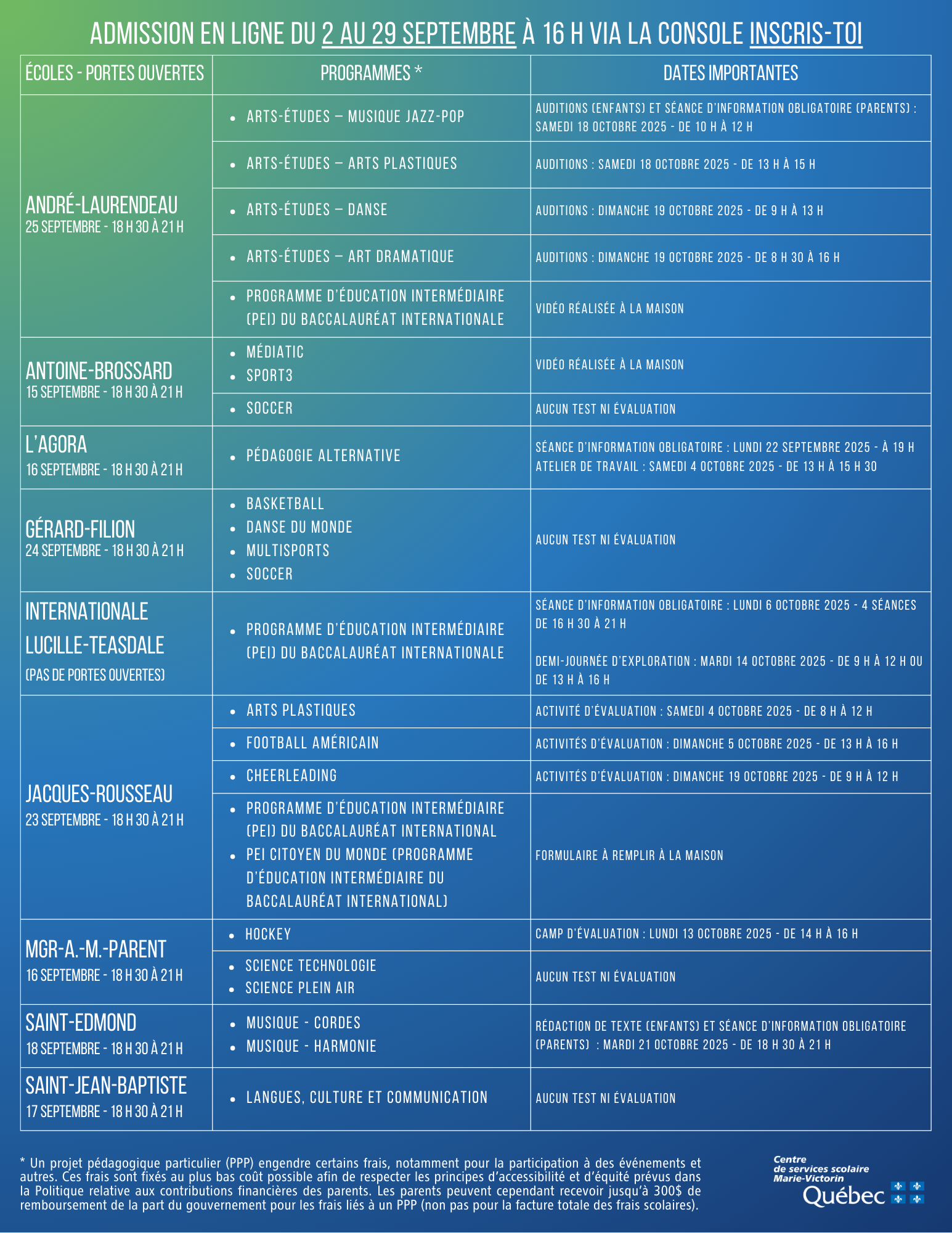 ADMISSION EN LIGNE DU 2 AU 29 SEPTEMBRE À 16 H VIA LA CONSOLE INSCRIS-TOI

| ÉCOLES - PORTES OUVERTES | PROGRAMMES * | DATES IMPORTANTES |
|---|---|---|
| ANDRÉ-LAURENDEAU 25 SEPTEMBRE - 18 H 30 À 21 H | • ARTS-ÉTUDES – MUSIQUE JAZZ-POP | AUDITIONS (ENFANTS) ET SÉANCE D'INFORMATION OBLIGATOIRE (PARENTS) : SAMEDI 18 OCTOBRE 2025 - DE 10 H À 12 H |
| | • ARTS-ÉTUDES – ARTS PLASTIQUES | AUDITIONS : SAMEDI 18 OCTOBRE 2025 - DE 13 H À 15 H |
| | • ARTS-ÉTUDES – DANSE | AUDITIONS : DIMANCHE 19 OCTOBRE 2025 - DE 9 H À 13 H |
| | • ARTS-ÉTUDES – ART DRAMATIQUE | AUDITIONS : DIMANCHE 19 OCTOBRE 2025 - DE 8 H 30 À 16 H |
| | • PROGRAMME D'ÉDUCATION INTERMÉDIAIRE (PEI) DU BACCALAURÉAT INTERNATIONALE | VIDÉO RÉALISÉE À LA MAISON |
| ANTOINE-BROSSARD 15 SEPTEMBRE - 18 H 30 À 21 H | • MÉDIATIC • SPORT3 | VIDÉO RÉALISÉE À LA MAISON |
| | • SOCCER | AUCUN TEST NI ÉVALUATION |
| L'AGORA 16 SEPTEMBRE - 18 H 30 À 21 H | • PÉDAGOGIE ALTERNATIVE | SÉANCE D'INFORMATION OBLIGATOIRE : LUNDI 22 SEPTEMBRE 2025 - À 19 H ATELIER DE TRAVAIL : SAMEDI 4 OCTOBRE 2025 - DE 13 H À 15 H 30 |
| GÉRARD-FILION 24 SEPTEMBRE - 18 H 30 À 21 H | • BASKETBALL • DANSE DU MONDE • MULTISPORTS • SOCCER | AUCUN TEST NI ÉVALUATION |
| INTERNATIONALE LUCILLE-TEASDALE (PAS DE PORTES OUVERTES) | • PROGRAMME D'ÉDUCATION INTERMÉDIAIRE (PEI) DU BACCALAURÉAT INTERNATIONALE | SÉANCE D'INFORMATION OBLIGATOIRE : LUNDI 6 OCTOBRE 2025 - 4 SÉANCES DE 16 H 30 À 21 H DEMI-JOURNÉE D'EXPLORATION : MARDI 14 OCTOBRE 2025 - DE 9 H À 12 H OU DE 13 H À 16 H |
| JACQUES-ROUSSEAU 23 SEPTEMBRE - 18 H 30 À 21 H | • ARTS PLASTIQUES | ACTIVITÉ D'ÉVALUATION : SAMEDI 4 OCTOBRE 2025 - DE 8 H À 12 H |
| | • FOOTBALL AMÉRICAIN | ACTIVITÉS D'ÉVALUATION : DIMANCHE 5 OCTOBRE 2025 - DE 13 H À 16 H |
| | • CHEERLEADING | ACTIVITÉS D'ÉVALUATION : DIMANCHE 19 OCTOBRE 2025 - DE 9 H À 12 H |
| | • PROGRAMME D'ÉDUCATION INTERMÉDIAIRE (PEI) DU BACCALAURÉAT INTERNATIONAL • PEI CITOYEN DU MONDE (PROGRAMME D'ÉDUCATION INTERMÉDIAIRE DU BACCALAURÉAT INTERNATIONAL) | FORMULAIRE À REMPLIR À LA MAISON |
| MGR-A.-M.-PARENT 16 SEPTEMBRE - 18 H 30 À 21 H | • HOCKEY | CAMP D'ÉVALUATION : LUNDI 13 OCTOBRE 2025 - DE 14 H À 16 H |
| | • SCIENCE TECHNOLOGIE • SCIENCE PLEIN AIR | AUCUN TEST NI ÉVALUATION |
| SAINT-EDMOND 18 SEPTEMBRE - 18 H 30 À 21 H | • MUSIQUE - CORDES • MUSIQUE - HARMONIE | RÉDACTION DE TEXTE (ENFANTS) ET SÉANCE D'INFORMATION OBLIGATOIRE (PARENTS) : MARDI 21 OCTOBRE 2025 - DE 18 H 30 À 21 H |
| SAINT-JEAN-BAPTISTE 17 SEPTEMBRE - 18 H 30 À 21 H | • LANGUES, CULTURE ET COMMUNICATION | AUCUN TEST NI ÉVALUATION |

* Un projet pédagogique particulier (PPP) engendre certains frais, notamment pour la participation à des événements et autres. Ces frais sont fixés au plus bas coût possible afin de respecter les principes d'accessibilité et d'équité prévus dans la Politique relative aux contributions financières des parents. Les parents peuvent cependant recevoir jusqu'à 300$ de remboursement de la part du gouvernement pour les frais liés à un PPP (non pas pour la facture totale des frais scolaires).

Centre
de services scolaire
Marie-Victorin
Québec